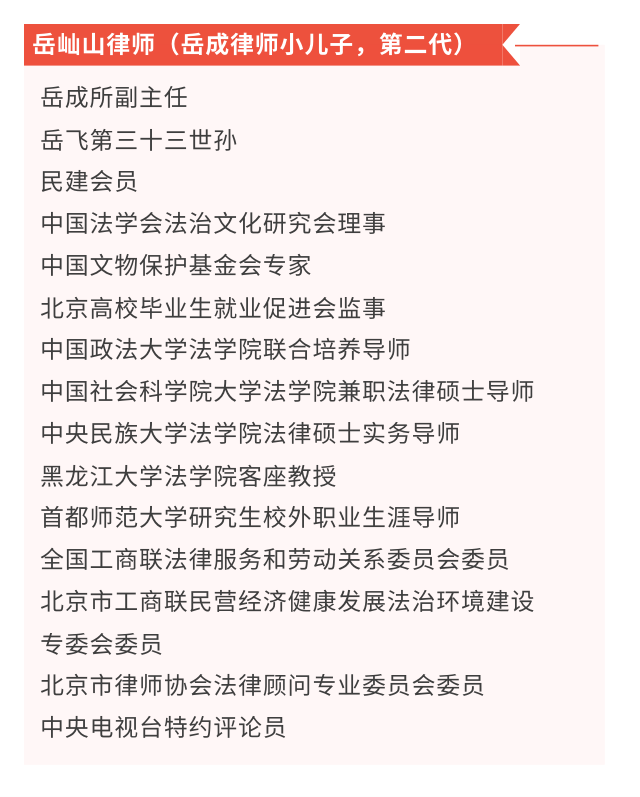 岳屾山律师（岳成律师小儿子，第二代）

岳成所副主任

岳飞第三十三世孙

民建会员

中国法学会法治文化研究会理事

中国文物保护基金会专家

北京高校毕业生就业促进会监事

中国政法大学法学院联合培养导师

中国社会科学院大学法学院兼职法律硕士导师

中央民族大学法学院法律硕士实务导师

黑龙江大学法学院客座教授

首都师范大学研究生校外职业生涯导师

全国工商联法律服务和劳动关系委员会委员

北京市工商联民营经济健康发展法治环境建设专委会委员

北京市律师协会法律顾问专业委员会委员

中央电视台特约评论员